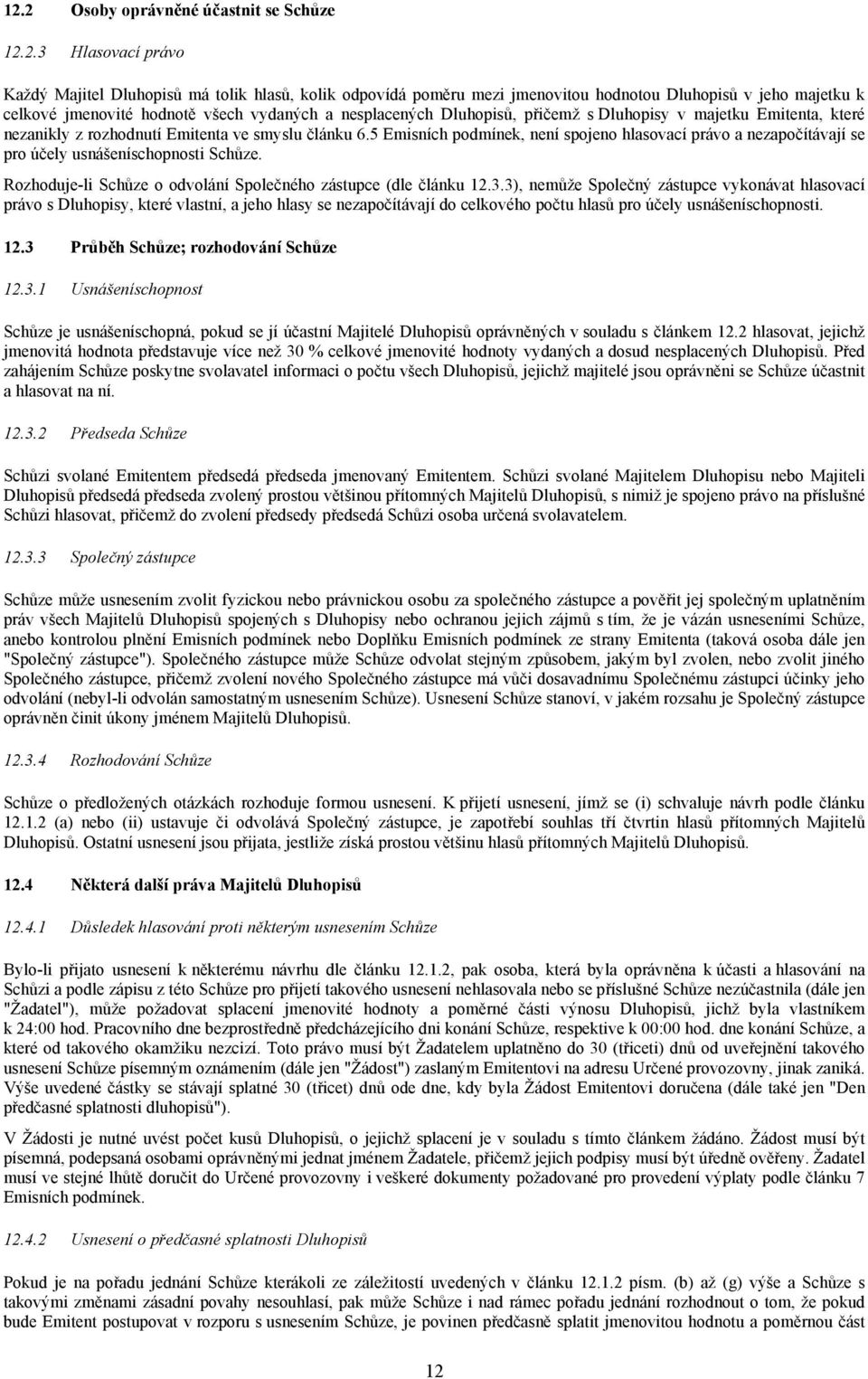 12.2 Osoby oprávněné účastnit se Schůze

12.2.3 Hlasovací právo

Každý Majitel Dluhopisů má tolik hlasů, kolik odpovídá poměru mezi jmenovitou hodnotou Dluhopisů v jeho majetku k celkové jmenovité hodnotě všech vydaných a nesplacených Dluhopisů, přičemž s Dluhopisy v majetku Emitenta, které nezanikly z rozhodnutí Emitenta ve smyslu článku 6.5 Emisních podmínek, není spojeno hlasovací právo a nezapočítávají se pro účely usnášeníschopnosti Schůze.

Rozhoduje-li Schůze o odvolání Společného zástupce (dle článku 12.3.3), nemůže Společný zástupce vykonávat hlasovací právo s Dluhopisy, které vlastní, a jeho hlasy se nezapočítávají do celkového počtu hlasů pro účely usnášeníschopnosti.

12.3 Průběh Schůze; rozhodování Schůze

12.3.1 Usnášeníschopnost

Schůze je usnášeníschopná, pokud se jí účastní Majitelé Dluhopisů oprávněných v souladu s článkem 12.2 hlasovat, jejichž jmenovitá hodnota představuje více než 30 % celkové jmenovité hodnoty vydaných a dosud nesplacených Dluhopisů. Před zahájením Schůze poskytne svolavatel informaci o počtu všech Dluhopisů, jejichž majitelé jsou oprávněni se Schůze účastnit a hlasovat na ní.

12.3.2 Předseda Schůze

Schůzi svolané Emitentem předsedá předseda jmenovaný Emitentem. Schůzi svolané Majitelem Dluhopisu nebo Majiteli Dluhopisů předsedá předseda zvolený prostou většinou přítomných Majitelů Dluhopisů, s nimiž je spojeno právo na příslušné Schůzi hlasovat, přičemž do zvolení předsedy předsedá Schůzi osoba určená svolavatelem.

12.3.3 Společný zástupce

Schůze může usnesením zvolit fyzickou nebo právnickou osobu za společného zástupce a pověřit jej společným uplatněním práv všech Majitelů Dluhopisů spojených s Dluhopisy nebo ochranou jejich zájmů s tím, že je vázán usneseními Schůze, anebo kontrolou plnění Emisních podmínek nebo Doplňku Emisních podmínek ze strany Emitenta (taková osoba dále jen "Společný zástupce"). Společného zástupce může Schůze odvolat stejným způsobem, jakým byl zvolen, nebo zvolit jiného Společného zástupce, přičemž zvolení nového Společného zástupce má vůči dosavadnímu Společnému zástupci účinky jeho odvolání (nebyl-li odvolán samostatným usnesením Schůze). Usnesení Schůze stanoví, v jakém rozsahu je Společný zástupce oprávněn činit úkony jménem Majitelů Dluhopisů.

12.3.4 Rozhodování Schůze

Schůze o předložených otázkách rozhoduje formou usnesení. K přijetí usnesení, jímž se (i) schvaluje návrh podle článku 12.1.2 (a) nebo (ii) ustavuje či odvolává Společný zástupce, je zapotřebí souhlas tří čtvrtin hlasů přítomných Majitelů Dluhopisů. Ostatní usnesení jsou přijata, jestliže získá prostou většinu hlasů přítomných Majitelů Dluhopisů.

12.4 Některá další práva Majitelů Dluhopisů

12.4.1 Důsledek hlasování proti některým usnesením Schůze

Bylo-li přijato usnesení k některému návrhu dle článku 12.1.2, pak osoba, která byla oprávněna k účasti a hlasování na Schůzi a podle zápisu z této Schůze pro přijetí takového usnesení nehlasovala nebo se příslušné Schůze nezúčastnila (dále jen "Žadatel"), může požadovat splacení jmenovité hodnoty a poměrné části výnosu Dluhopisů, jichž byla vlastníkem k 24:00 hod. Pracovního dne bezprostředně předcházejícího dni konání Schůze, respektive k 00:00 hod. dne konání Schůze, a které od takového okamžiku nezcizí. Toto právo musí být Žadatelem uplatněno do 30 (třiceti) dnů od uveřejnění takového usnesení Schůze písemným oznámením (dále jen "Žádost") zaslaným Emitentovi na adresu Určené provozovny, jinak zaniká. Výše uvedené částky se stávají splatné 30 (třicet) dnů ode dne, kdy byla Žádost Emitentovi doručena (dále také jen "Den předčasné splatnosti dluhopisů").

V Žádosti je nutné uvést počet kusů Dluhopisů, o jejichž splacení je v souladu s tímto článkem žádáno. Žádost musí být písemná, podepsaná osobami oprávněnými jednat jménem Žadatele, přičemž jejich podpisy musí být úředně ověřeny. Žadatel musí ve stejné lhůtě doručit do Určené provozovny i veškeré dokumenty požadované pro provedení výplaty podle článku 7 Emisních podmínek.

12.4.2 Usnesení o předčasné splatnosti Dluhopisů

Pokud je na pořadu jednání Schůze kterákoli ze záležitostí uvedených v článku 12.1.2 písm. (b) až (g) výše a Schůze s takovými změnami zásadní povahy nesouhlasí, pak může Schůze i nad rámec pořadu jednání rozhodnout o tom, že pokud bude Emitent postupovat v rozporu s usnesením Schůze, je povinen předčasně splatit jmenovitou hodnotu a poměrnou část

12